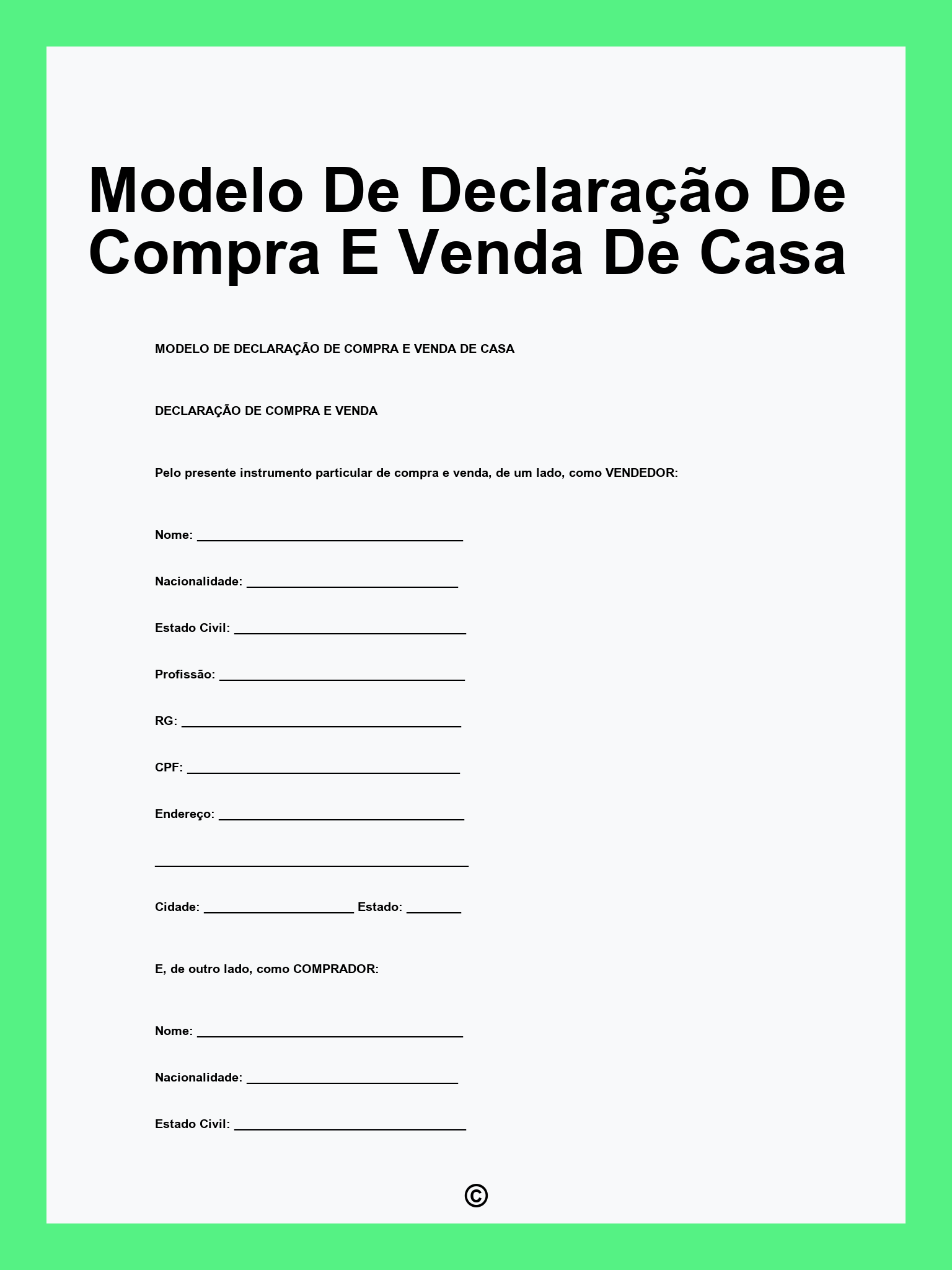 Modelo De Declaração De Compra E Venda De Casa

MODELO DE DECLARAÇÃO DE COMPRA E VENDA DE CASA

DECLARAÇÃO DE COMPRA E VENDA

Pelo presente instrumento particular de compra e venda, de um lado, como VENDEDOR:

Nome: ______________________________________

Nacionalidade: ______________________________

Estado Civil: _________________________________

Profissão: ___________________________________

RG: ________________________________________

CPF: _______________________________________

Endereço: ___________________________________

_____________________________________________

Cidade: _____________________ Estado: ________

E, de outro lado, como COMPRADOR:

Nome: ______________________________________

Nacionalidade: ______________________________

Estado Civil: _________________________________

©